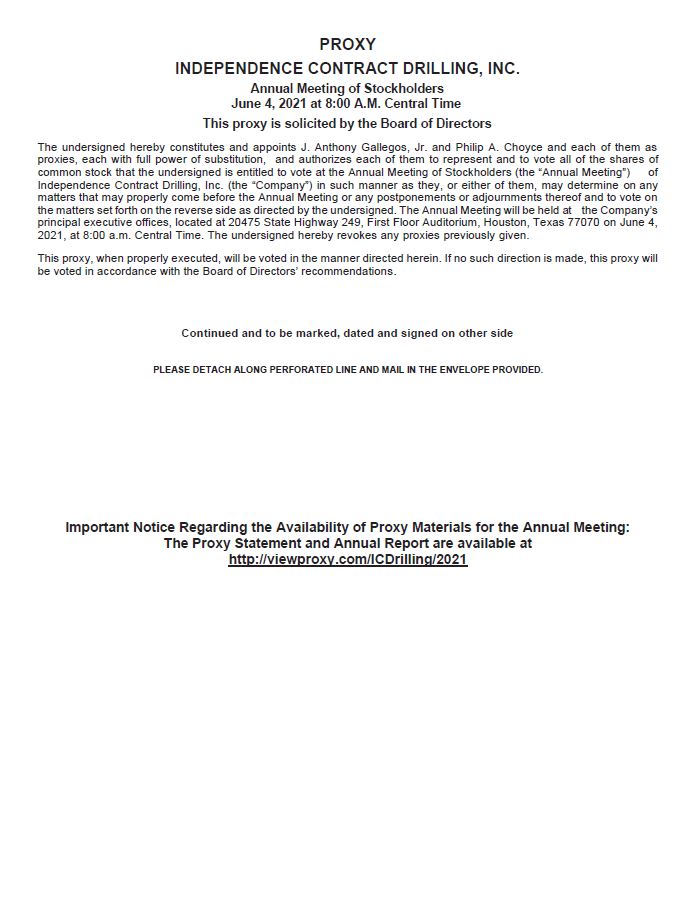 PROXY
INDEPENDENCE CONTRACT DRILLING, INC.
Annual Meeting of Stockholders
June 4, 2021 at 8:00 A.M. Central Time
This proxy is solicited by the Board of Directors

The undersigned hereby constitutes and appoints J. Anthony Gallegos, Jr. and Philip A. Choyce and each of them as proxies, each with full power of substitution, and authorizes each of them to represent and to vote all of the shares of common stock that the undersigned is entitled to vote at the Annual Meeting of Stockholders (the "Annual Meeting") of Independence Contract Drilling, Inc. (the "Company") in such manner as they, or either of them, may determine on any matters that may properly come before the Annual Meeting or any postponements or adjournments thereof and to vote on the matters set forth on the reverse side as directed by the undersigned. The Annual Meeting will be held at the Company's principal executive offices, located at 20475 State Highway 249, First Floor Auditorium, Houston, Texas 77070 on June 4, 2021, at 8:00 a.m. Central Time. The undersigned hereby revokes any proxies previously given.

This proxy, when properly executed, will be voted in the manner directed herein. If no such direction is made, this proxy will be voted in accordance with the Board of Directors' recommendations.

Continued and to be marked, dated and signed on other side

PLEASE DETACH ALONG PERFORATED LINE AND MAIL IN THE ENVELOPE PROVIDED.

Important Notice Regarding the Availability of Proxy Materials for the Annual Meeting:
The Proxy Statement and Annual Report are available at
http://viewproxy.com/ICDrilling/2021